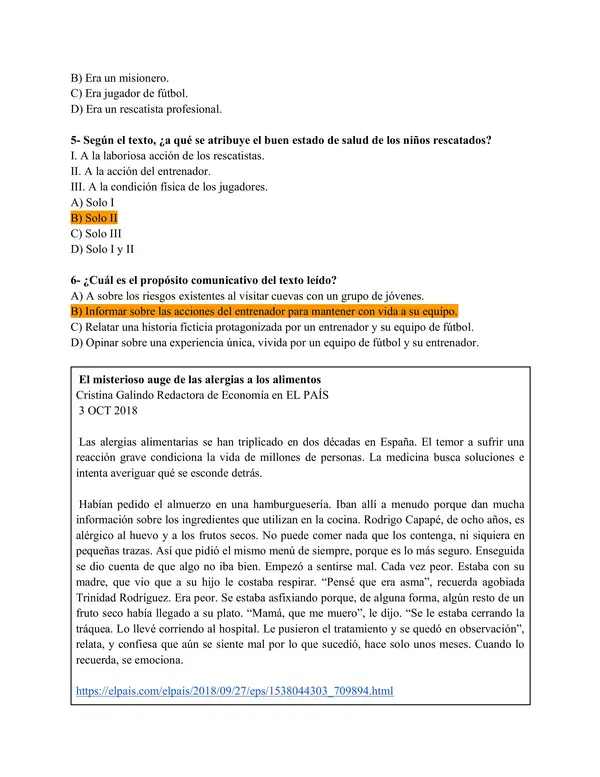 B) Era un misionero.
C) Era jugador de fútbol.
D) Era un rescatista profesional.

5- Según el texto, ¿a qué se atribuye el buen estado de salud de los niños rescatados?
I. A la laboriosa acción de los rescatistas.
II. A la acción del entrenador.
III. A la condición física de los jugadores.
A) Solo I
B) Solo II
C) Solo III
D) Solo I y II

6- ¿Cuál es el propósito comunicativo del texto leído?
A) A sobre los riesgos existentes al visitar cuevas con un grupo de jóvenes.
B) Informar sobre las acciones del entrenador para mantener con vida a su equipo.
C) Relatar una historia ficticia protagonizada por un entrenador y su equipo de fútbol.
D) Opinar sobre una experiencia única, vivida por un equipo de fútbol y su entrenador.

El misterioso auge de las alergias a los alimentos
Cristina Galindo Redactora de Economía en EL PAÍS
3 OCT 2018

Las alergias alimentarias se han triplicado en dos décadas en España. El temor a sufrir una reacción grave condiciona la vida de millones de personas. La medicina busca soluciones e intenta averiguar qué se esconde detrás.

Habían pedido el almuerzo en una hamburguesería. Iban allí a menudo porque dan mucha información sobre los ingredientes que utilizan en la cocina. Rodrigo Capapé, de ocho años, es alérgico al huevo y a los frutos secos. No puede comer nada que los contenga, ni siquiera en pequeñas trazas. Así que pidió el mismo menú de siempre, porque es lo más seguro. Enseguida se dio cuenta de que algo no iba bien. Empezó a sentirse mal. Cada vez peor. Estaba con su madre, que vio que a su hijo le costaba respirar. "Pensé que era asma", recuerda agobiada Trinidad Rodríguez. Era peor. Se estaba asfixiando porque, de alguna forma, algún resto de un fruto seco había llegado a su plato. "Mamá, que me muero", le dijo. "Se le estaba cerrando la tráquea. Lo llevé corriendo al hospital. Le pusieron el tratamiento y se quedó en observación", relata, y confiesa que aún se siente mal por lo que sucedió, hace solo unos meses. Cuando lo recuerda, se emociona.

https://elpais.com/elpais/2018/09/27/eps/1538044303_709894.html